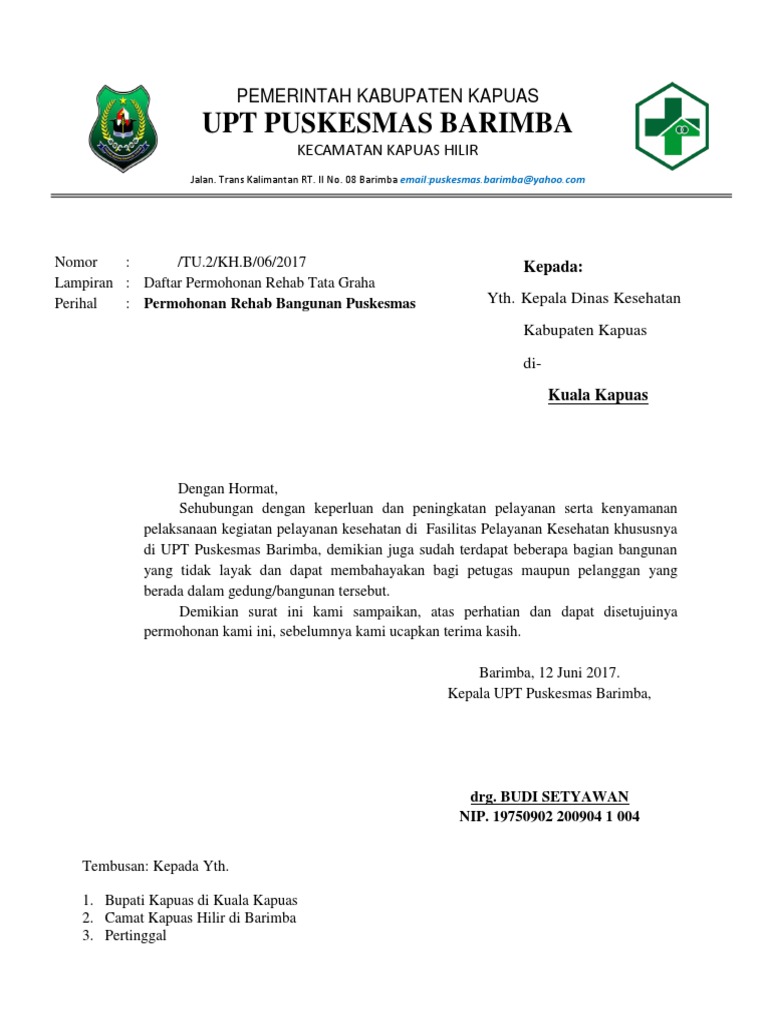 PEMERINTAH KABUPATEN KAPUAS
UPT PUSKESMAS BARIMBA
KECAMATAN KAPUAS HILIR

Jalan. Trans Kalimantan RT. II No. 08 Barimba email.puskesmas.barimba@yahoo.com

Nomor : /TU.2/KH.B/06/2017
Lampiran : Daftar Permohonan Rehab Tata Graha
Perihal : Permohonan Rehab Bangunan Puskesmas

Kepada:
Yth. Kepala Dinas Kesehatan
Kabupaten Kapuas
di-
Kuala Kapuas

Dengan Hormat,
Sehubungan dengan keperluan dan peningkatan pelayanan serta kenyamanan pelaksanaan kegiatan pelayanan kesehatan di Fasilitas Pelayanan Kesehatan khususnya di UPT Puskesmas Barimba, demikian juga sudah terdapat beberapa bagian bangunan yang tidak layak dan dapat membahayakan bagi petugas maupun pelanggan yang berada dalam gedung/bangunan tersebut.

Demikian surat ini kami sampaikan, atas perhatian dan dapat disetujuinya permohonan kami ini, sebelumnya kami ucapkan terima kasih.

Barimba, 12 Juni 2017.
Kepala UPT Puskesmas Barimba,

drg. BUDI SETYAWAN
NIP. 19750902 200904 1 004

Tembusan: Kepada Yth.

1. Bupati Kapuas di Kuala Kapuas
2. Camat Kapuas Hilir di Barimba
3. Pertinggal